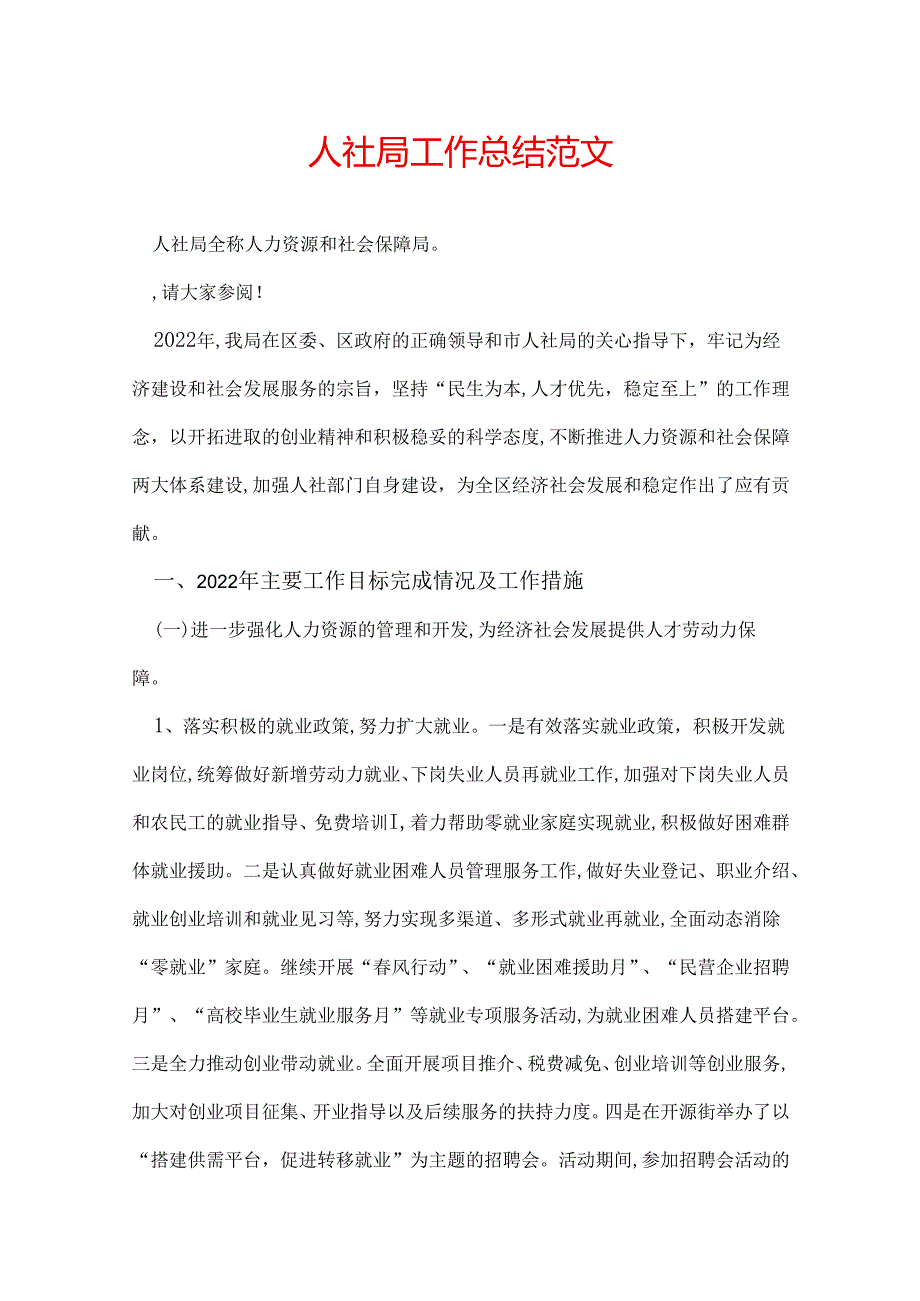 人社局工作总结范文

人社局全称人力资源和社会保障局。

,请大家参阅!

2022年,我局在区委、区政府的正确领导和市人社局的关心指导下，牢记为经济建设和社会发展服务的宗旨，坚持“民生为本,人才优先，稳定至上”的工作理念，以开拓进取的创业精神和积极稳妥的科学态度,不断推进人力资源和社会保障两大体系建设,加强人社部门自身建设，为全区经济社会发展和稳定作出了应有贡献。

一、2022年主要工作目标完成情况及工作措施

(一)进一步强化人力资源的管理和开发,为经济社会发展提供人才劳动力保障。

1、落实积极的就业政策,努力扩大就业。一是有效落实就业政策，积极开发就业岗位,统筹做好新增劳动力就业、下岗失业人员再就业工作,加强对下岗失业人员和农民工的就业指导、免费培训I,着力帮助零就业家庭实现就业,积极做好困难群体就业援助。二是认真做好就业困难人员管理服务工作,做好失业登记、职业介绍、就业创业培训和就业见习等,努力实现多渠道、多形式就业再就业,全面动态消除“零就业”家庭。继续开展“春风行动”、“就业困难援助月”、“民营企业招聘月”、“高校毕业生就业服务月”等就业专项服务活动,为就业困难人员搭建平台。三是全力推动创业带动就业。全面开展项目推介、税费减免、创业培训等创业服务,加大对创业项目征集、开业指导以及后续服务的扶持力度。四是在开源街举办了以“搭建供需平台，促进转移就业”为主题的招聘会。活动期间,参加招聘会活动的